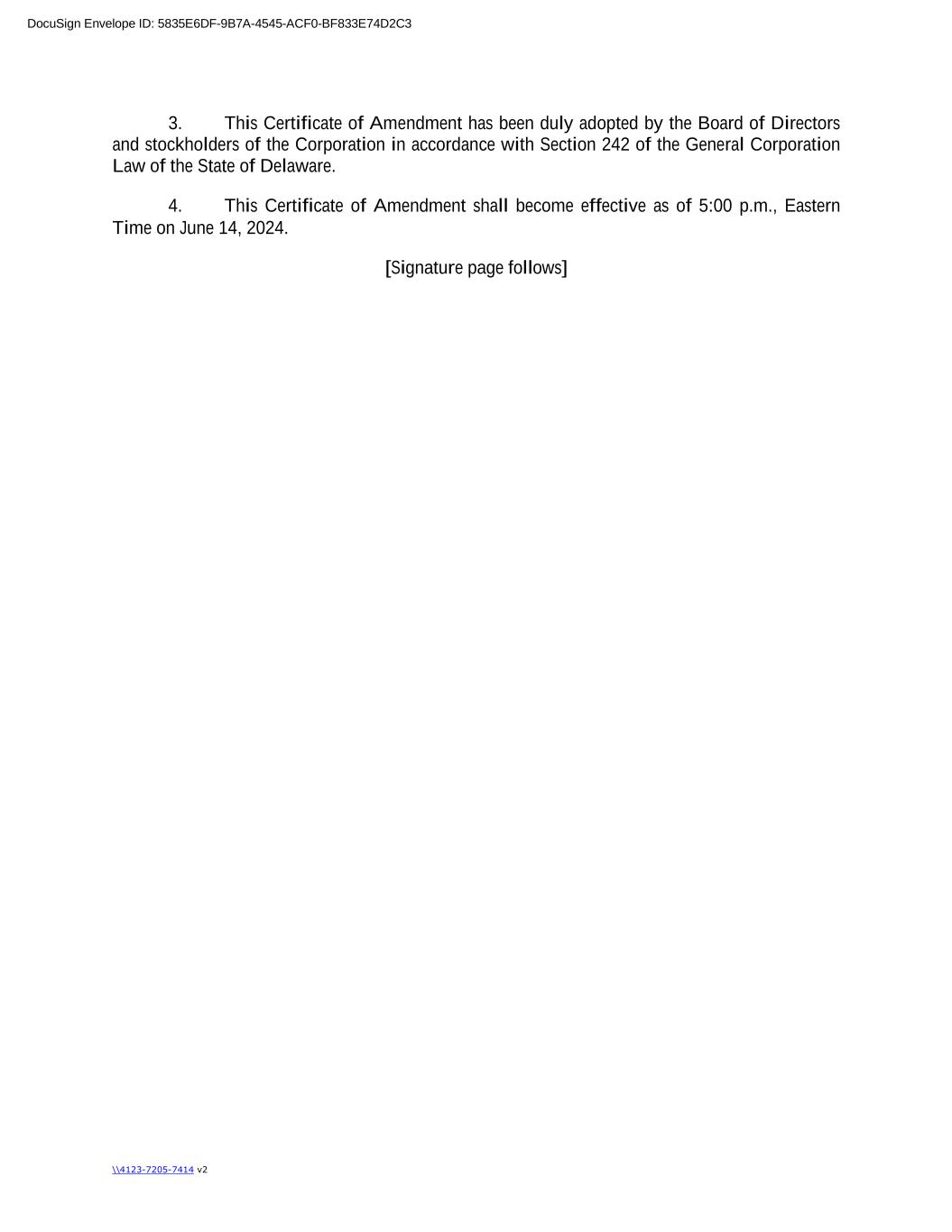 DocuSign Envelope ID: 5835E6DF-9B7A-4545-ACF0-BF833E74D2C3

3. This Certificate of Amendment has been duly adopted by the Board of Directors and stockholders of the Corporation in accordance with Section 242 of the General Corporation Law of the State of Delaware.

4. This Certificate of Amendment shall become effective as of 5:00 p.m., Eastern Time on June 14, 2024.

[Signature page follows]

\\4123-7205-7414 v2